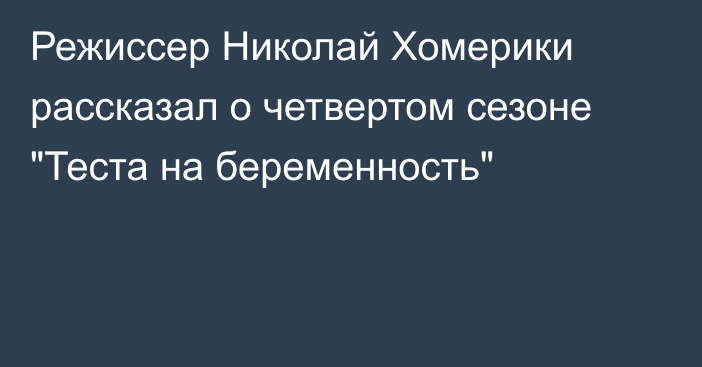 Режиссер Николай Хомерики рассказал о четвертом сезоне "Теста на беременность"